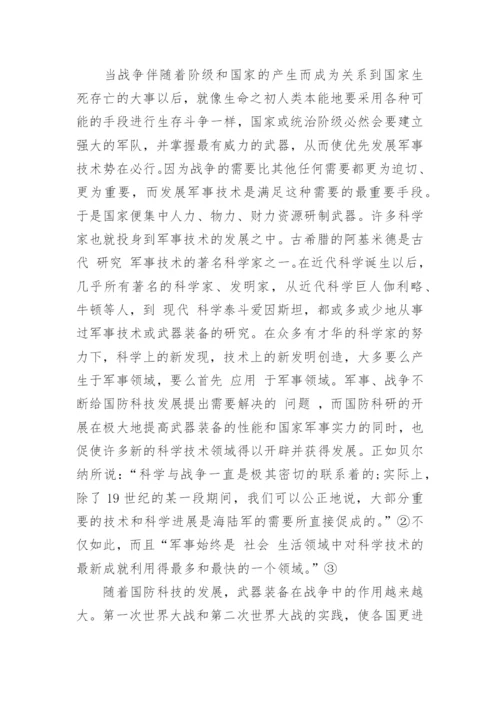 当战争伴随着阶级和国家的产生而成为关系到国家生死存亡的大事以后，就像生命之初人类本能地要采用各种可能的手段进行生存斗争一样，国家或统治阶级必然会要建立强大的军队，并掌握最有威力的武器，从而使优先发展军事技术势在必行。因为战争的需要比其他任何需要都更为迫切、更为重要，而发展军事技术是满足这种需要的最重要手段。于是国家便集中人力、物力、财力资源研制武器。许多科学家也就投身到军事技术的发展之中。古希腊的阿基米德是古代 研究 军事技术的著名科学家之一。在近代科学诞生以后，几乎所有著名的科学家、发明家，从近代科学巨人伽利略、牛顿等人，到 现代 科学泰斗爱因斯坦，都或多或少地从事过军事技术或武器装备的研究。在众多有才华的科学家的努力下，科学上的新发现，技术上的新发明创造，大多要么产生于军事领域，要么首先 应用 于军事领域。军事、战争不断给国防科技发展提出需要解决的 问题 ，而国防科研的开展在极大地提高武器装备的性能和国家军事实力的同时，也促使许多新的科学技术领域得以开辟并获得发展。正如贝尔纳所说：“科学与战争一直是极其密切的联系着的;实际上，除了 19 世纪的某一段期间，我们可以公正地说，大部分重要的技术和科学进展是海陆军的需要所直接促成的。”②不仅如此，而且“军事始终是 社会 生活领域中对科学技术的最新成就利用得最多和最快的一个领域。”③

随着国防科技的发展，武器装备在战争中的作用越来越大。第一次世界大战和第二次世界大战的实践，使各国更进